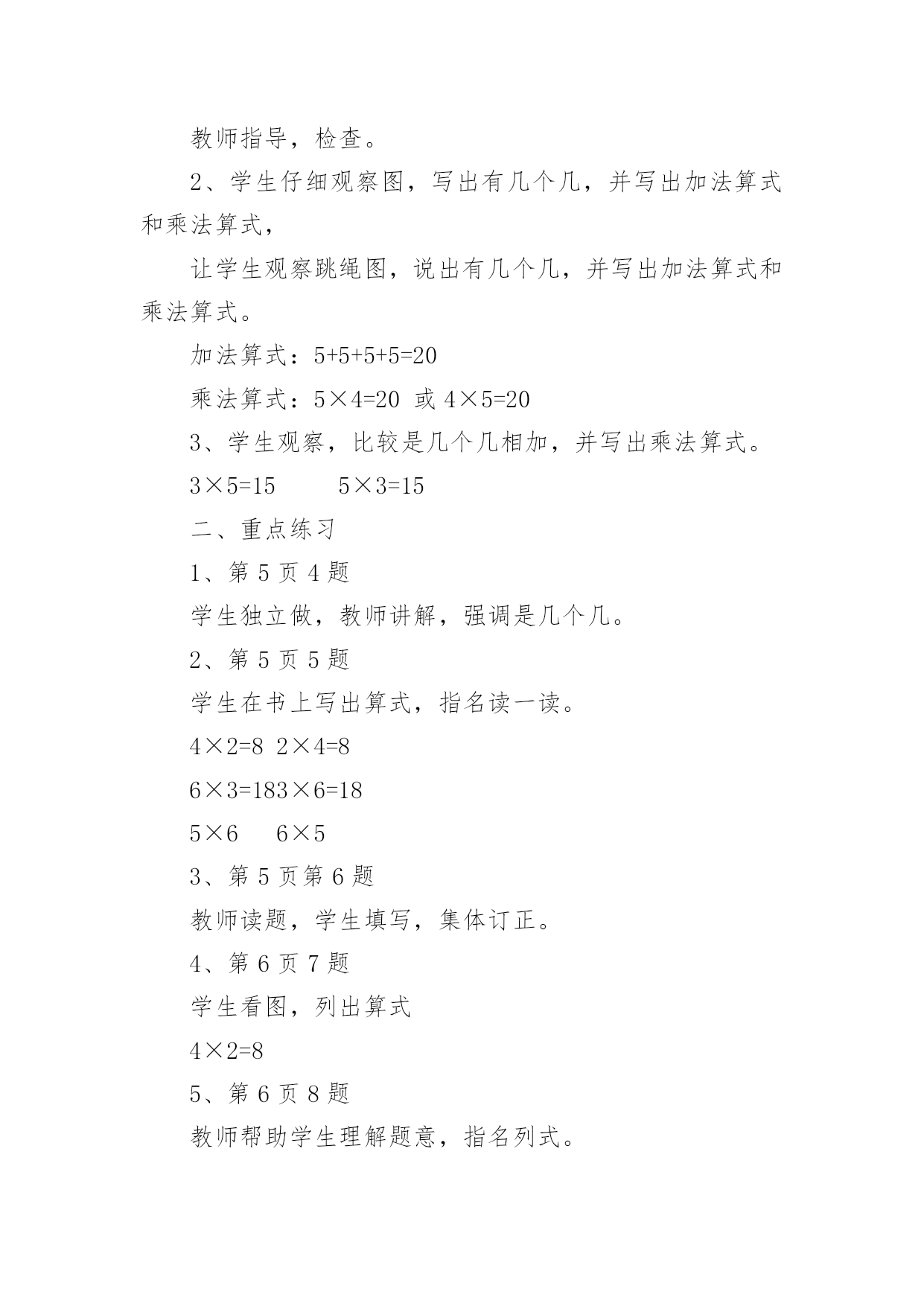 教师指导，检查。

2、学生仔细观察图，写出有几个几，并写出加法算式和乘法算式，

让学生观察跳绳图，说出有几个几，并写出加法算式和乘法算式。

加法算式：$5+5+5+5=20$

乘法算式：$5\times4=20$ 或 $4\times5=20$

3、学生观察，比较是几个几相加，并写出乘法算式。

$3\times5=15$　　$5\times3=15$

二、重点练习

1、第 5 页 4 题

学生独立做，教师讲解，强调是几个几。

2、第 5 页 5 题

学生在书上写出算式，指名读一读。

$4\times2=8$ $2\times4=8$

$6\times3=183\times6=18$

$5\times6$　$6\times5$

3、第 5 页第 6 题

教师读题，学生填写，集体订正。

4、第 6 页 7 题

学生看图，列出算式

$4\times2=8$

5、第 6 页 8 题

教师帮助学生理解题意，指名列式。